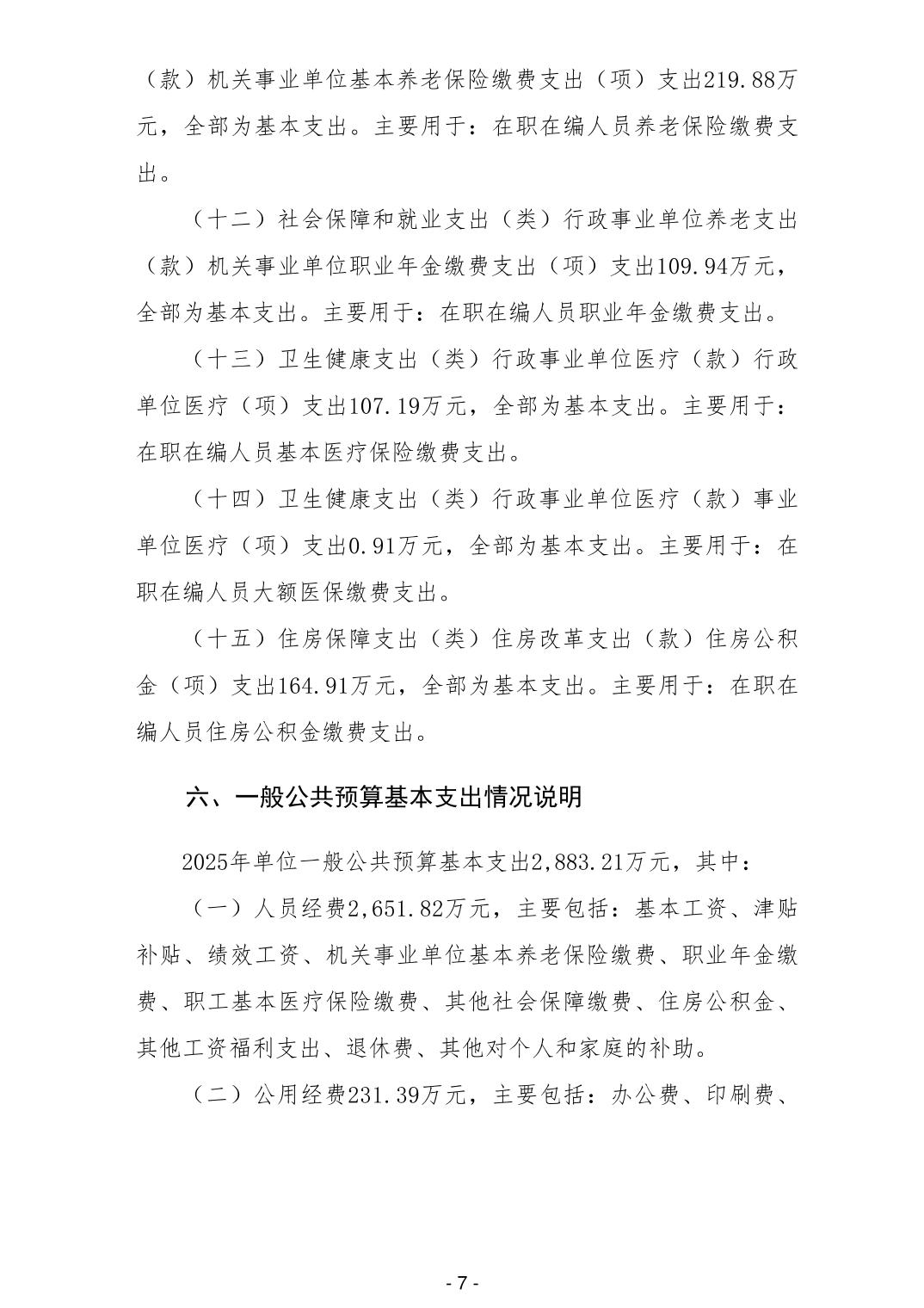 （款）机关事业单位基本养老保险缴费支出（项）支出219.88万元，全部为基本支出。主要用于：在职在编人员养老保险缴费支出。

（十二）社会保障和就业支出（类）行政事业单位养老支出（款）机关事业单位职业年金缴费支出（项）支出109.94万元，全部为基本支出。主要用于：在职在编人员职业年金缴费支出。

（十三）卫生健康支出（类）行政事业单位医疗（款）行政单位医疗（项）支出107.19万元，全部为基本支出。主要用于：在职在编人员基本医疗保险缴费支出。

（十四）卫生健康支出（类）行政事业单位医疗（款）事业单位医疗（项）支出0.91万元，全部为基本支出。主要用于：在职在编人员大额医保缴费支出。

（十五）住房保障支出（类）住房改革支出（款）住房公积金（项）支出164.91万元，全部为基本支出。主要用于：在职在编人员住房公积金缴费支出。

六、一般公共预算基本支出情况说明

2025年单位一般公共预算基本支出2,883.21万元，其中：

（一）人员经费2,651.82万元，主要包括：基本工资、津贴补贴、绩效工资、机关事业单位基本养老保险缴费、职业年金缴费、职工基本医疗保险缴费、其他社会保障缴费、住房公积金、其他工资福利支出、退休费、其他对个人和家庭的补助。

（二）公用经费231.39万元，主要包括：办公费、印刷费、

- 7 -